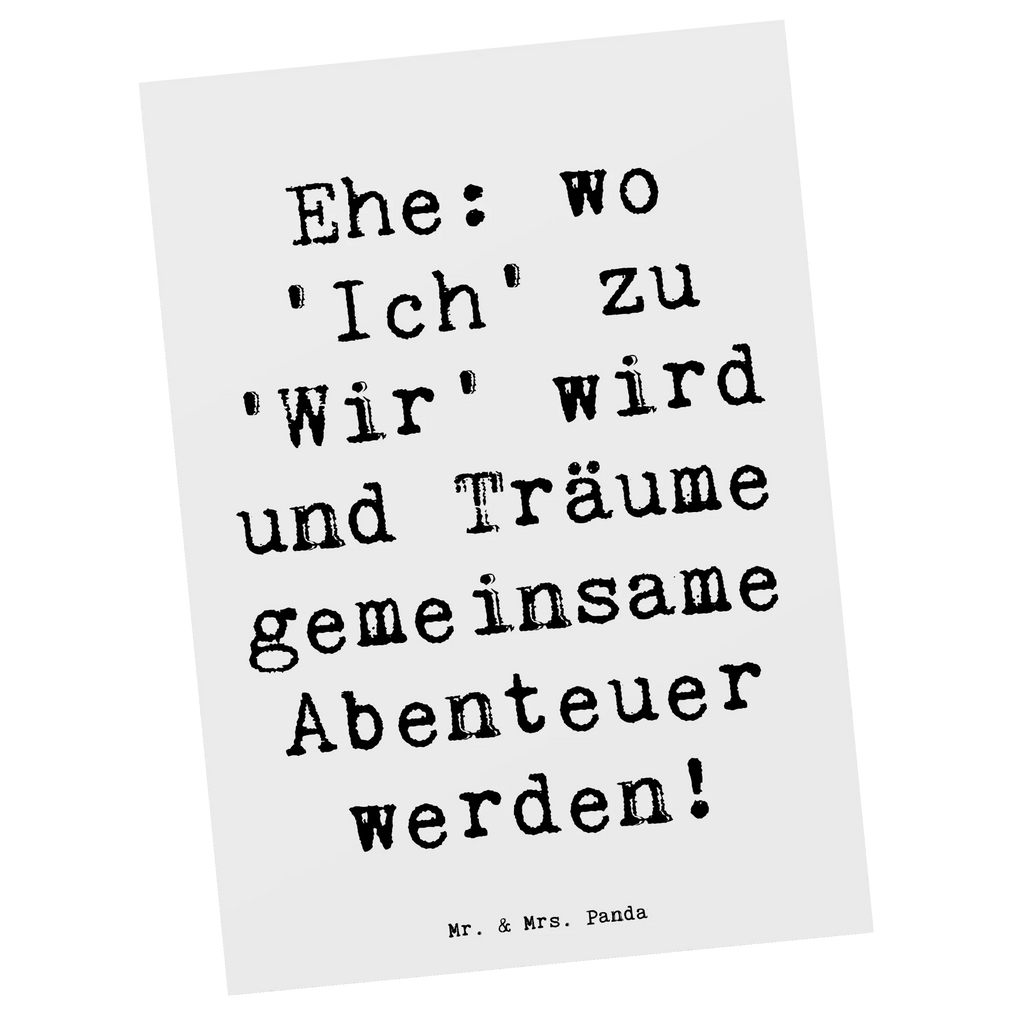 Ehe: wo 'Ich' zu 'Wir' wird und Träume gemeinsame Abenteuer werden!

Mr. & Mrs. Panda